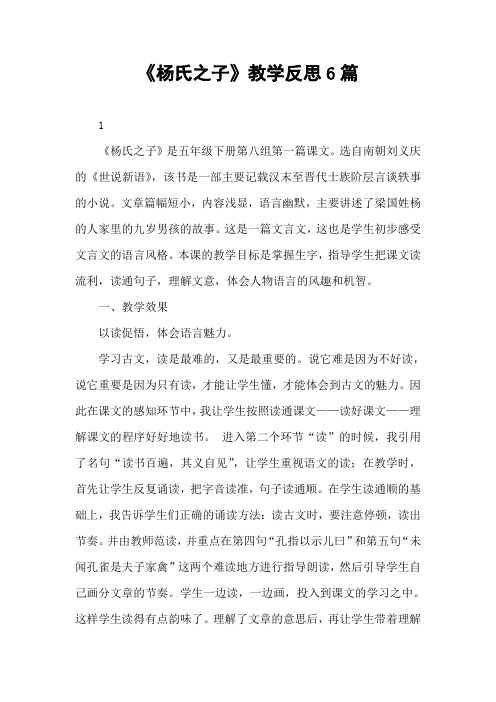 《杨氏之子》教学反思6篇

1

《杨氏之子》是五年级下册第八组第一篇课文。选自南朝刘义庆的《世说新语》，该书是一部主要记载汉末至晋代士族阶层言谈轶事的小说。文章篇幅短小，内容浅显，语言幽默，主要讲述了梁国姓杨的人家里的九岁男孩的故事。这是一篇文言文，这也是学生初步感受文言文的语言风格。本课的教学目标是掌握生字，指导学生把课文读流利，读通句子，理解文意，体会人物语言的风趣和机智。

一、教学效果

以读促悟，体会语言魅力。

学习古文，读是最难的，又是最重要的。说它难是因为不好读，说它重要是因为只有读，才能让学生懂，才能体会到古文的魅力。因此在课文的感知环节中，我让学生按照读通课文——读好课文——理解课文的程序好好地读书。 进入第二个环节“读”的时候，我引用了名句“读书百遍，其义自见”，让学生重视语文的读；在教学时，首先让学生反复诵读，把字音读准，句子读通顺。在学生读通顺的基础上，我告诉学生们正确的诵读方法：读古文时，要注意停顿，读出节奏。并由教师范读，并重点在第四句“孔指以示儿曰”和第五句“未闻孔雀是夫子家禽”这两个难读地方进行指导朗读，然后引导学生自己画分文章的节奏。学生一边读，一边画，投入到课文的学习之中。这样学生读得有点韵味了。理解了文章的意思后，再让学生带着理解